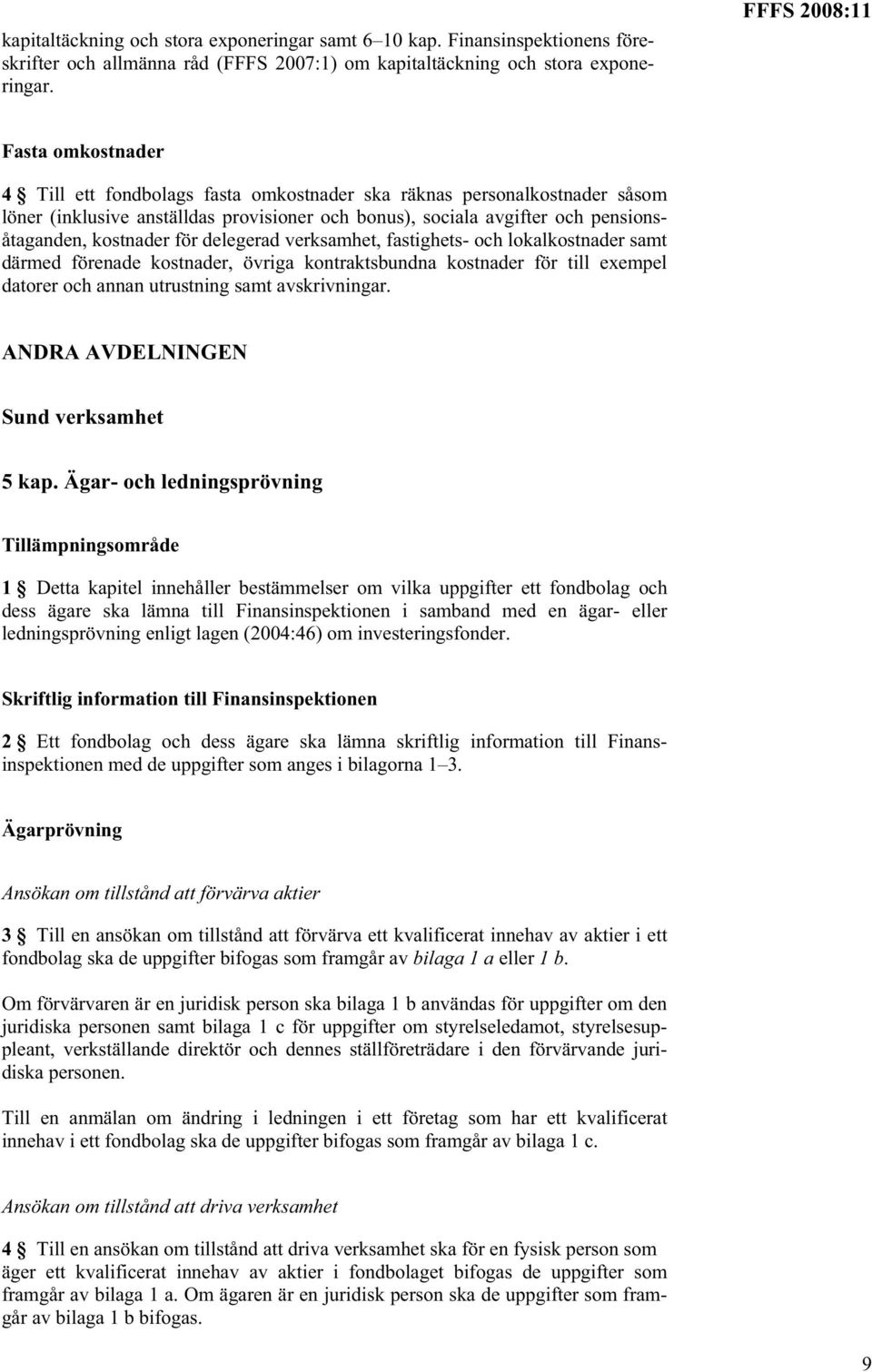 FFFS 2008:11

kapitaltäckning och stora exponeringar samt 6–10 kap. Finansinspektionens föreskrifter och allmänna råd (FFFS 2007:1) om kapitaltäckning och stora exponeringar.

Fasta omkostnader

4 § Till ett fondbolags fasta omkostnader ska räknas personalkostnader såsom löner (inklusive anställdas provisioner och bonus), sociala avgifter och pensionsåtaganden, kostnader för delegerad verksamhet, fastighets- och lokalkostnader samt därmed förenade kostnader, övriga kontraktsbundna kostnader för till exempel datorer och annan utrustning samt avskrivningar.

ANDRA AVDELNINGEN

Sund verksamhet

5 kap. Ägar- och ledningsprövning

Tillämpningsområde

1 § Detta kapitel innehåller bestämmelser om vilka uppgifter ett fondbolag och dess ägare ska lämna till Finansinspektionen i samband med en ägar- eller ledningsprövning enligt lagen (2004:46) om investeringsfonder.

Skriftlig information till Finansinspektionen

2 § Ett fondbolag och dess ägare ska lämna skriftlig information till Finansinspektionen med de uppgifter som anges i bilagorna 1–3.

Ägarprövning

Ansökan om tillstånd att förvärva aktier

3 § Till en ansökan om tillstånd att förvärva ett kvalificerat innehav av aktier i ett fondbolag ska de uppgifter bifogas som framgår av bilaga 1 a eller 1 b.

Om förvärvaren är en juridisk person ska bilaga 1 b användas för uppgifter om den juridiska personen samt bilaga 1 c för uppgifter om styrelseledamot, styrelsesuppleant, verkställande direktör och dennes ställföreträdare i den förvärvande juridiska personen.

Till en anmälan om ändring i ledningen i ett företag som har ett kvalificerat innehav i ett fondbolag ska de uppgifter bifogas som framgår av bilaga 1 c.

Ansökan om tillstånd att driva verksamhet

4 § Till en ansökan om tillstånd att driva verksamhet ska för en fysisk person som äger ett kvalificerat innehav av aktier i fondbolaget bifogas de uppgifter som framgår av bilaga 1 a. Om ägaren är en juridisk person ska de uppgifter som framgår av bilaga 1 b bifogas.

9